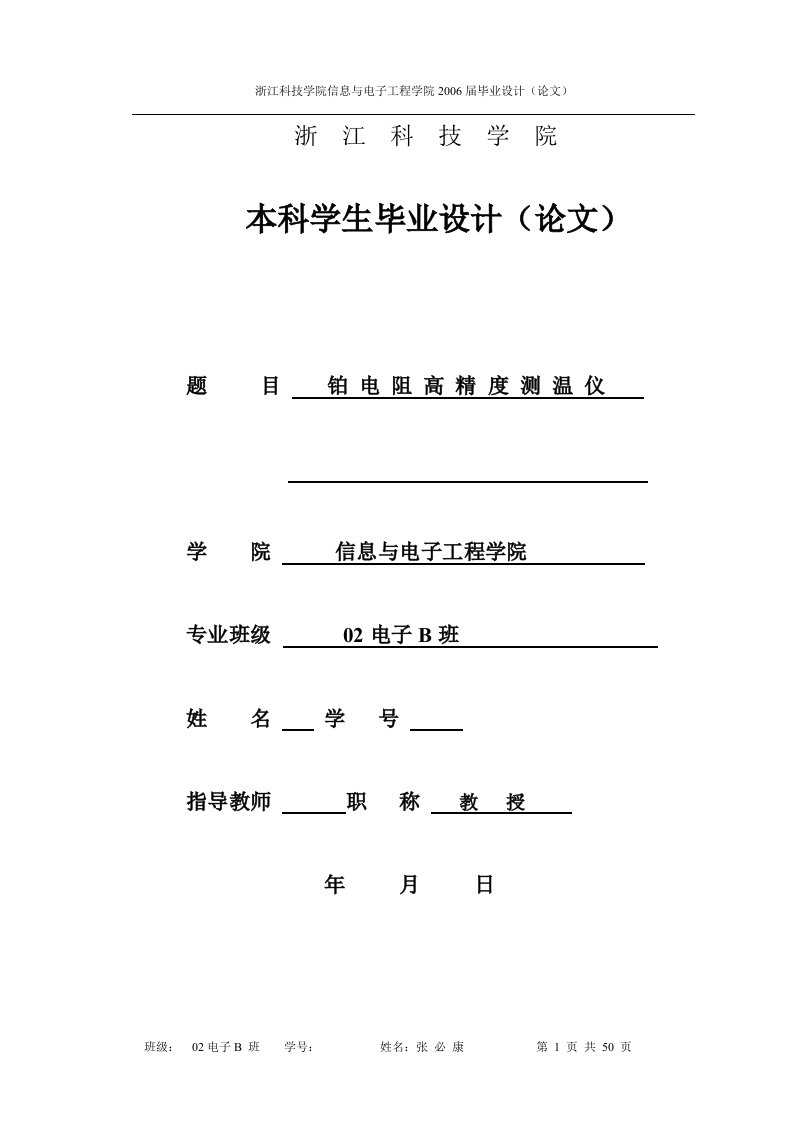 浙江科技学院信息与电子工程学院 2006 届毕业设计（论文）

浙 江 科 技 学 院

本科学生毕业设计（论文）

题 目 铂 电 阻 高 精 度 测 温 仪

学 院 信息与电子工程学院

专业班级 02 电子 B 班

姓 名 学 号

指导教师 职 称 教 授

年 月 日

班级： 02 电子 B 班 学号： 姓名：张 必 康 第 1 页 共 50 页